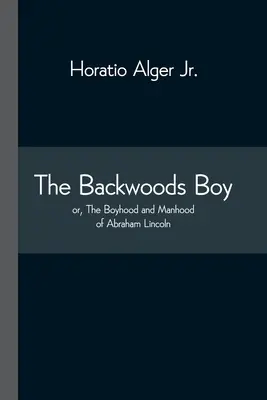 Horatio Alger Jr.

The Backwoods Boy

or, The Boyhood and Manhood of Abraham Lincoln